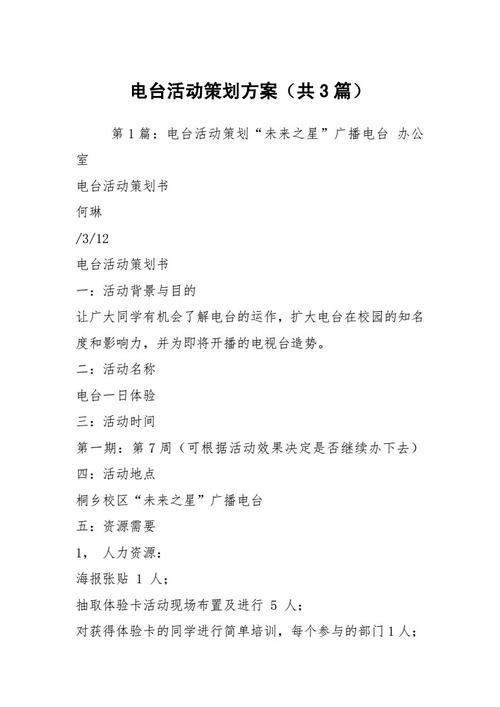 电台活动策划方案（共3篇）

第1篇：电台活动策划“未来之星”广播电台 办公室

电台活动策划书

何琳

/3/12

电台活动策划书

一：活动背景与目的

让广大同学有机会了解电台的运作，扩大电台在校园的知名度和影响力，并为即将开播的电视台造势。

二：活动名称

电台一日体验

三：活动时间

第一期：第7周（可根据活动效果决定是否继续办下去）

四：活动地点

桐乡校区“未来之星”广播电台

五：资源需要

1， 人力资源：

海报张贴 1 人；

抽取体验卡活动现场布置及进行 5 人；

对获得体验卡的同学进行简单培训，每个参与的部门1人；